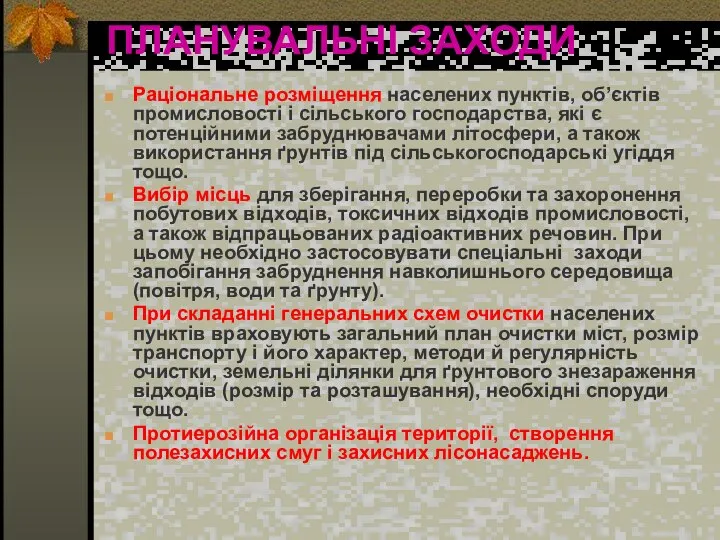 ПЛАНУВАЛЬНІ ЗАХОДИ

Раціональне розміщення населених пунктів, об’єктів промисловості і сільського господарства, які є потенційними забруднювачами літосфери, а також використання ґрунтів під сільськогосподарські угіддя тощо.

Вибір місць для зберігання, переробки та захоронення побутових відходів, токсичних відходів промисловості, а також відпрацьованих радіоактивних речовин. При цьому необхідно застосовувати спеціальні заходи запобігання забруднення навколишнього середовища (повітря, води та ґрунту).

При складанні генеральних схем очистки населених пунктів враховують загальний план очистки міст, розмір транспорту і його характер, методи й регулярність очистки, земельні ділянки для ґрунтового знезараження відходів (розмір та розташування), необхідні споруди тощо.

Протиерозійна організація території, створення полезахисних смуг і захисних лісонасаджень.